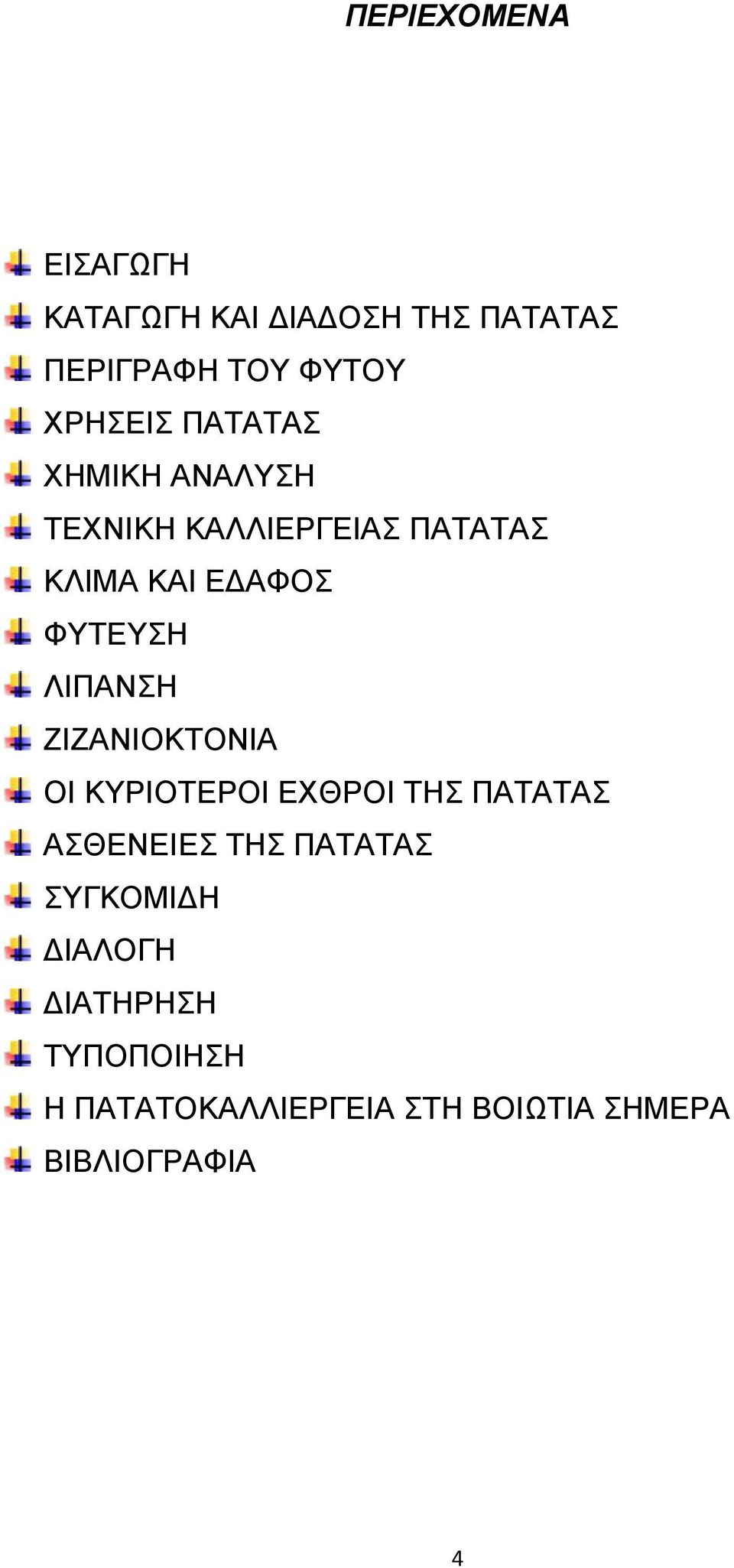 ΠΕΡΙΕΧΟΜΕΝΑ

ΕΙΣΑΓΩΓΗ
ΚΑΤΑΓΩΓΗ ΚΑΙ ΔΙΑΔΟΣΗ ΤΗΣ ΠΑΤΑΤΑΣ
ΠΕΡΙΓΡΑΦΗ ΤΟΥ ΦΥΤΟΥ
ΧΡΗΣΕΙΣ ΠΑΤΑΤΑΣ
ΧΗΜΙΚΗ ΑΝΑΛΥΣΗ
ΤΕΧΝΙΚΗ ΚΑΛΛΙΕΡΓΕΙΑΣ ΠΑΤΑΤΑΣ
ΚΛΙΜΑ ΚΑΙ ΕΔΑΦΟΣ
ΦΥΤΕΥΣΗ
ΛΙΠΑΝΣΗ
ΖΙΖΑΝΙΟΚΤΟΝΙΑ
ΟΙ ΚΥΡΙΟΤΕΡΟΙ ΕΧΘΡΟΙ ΤΗΣ ΠΑΤΑΤΑΣ
ΑΣΘΕΝΕΙΕΣ ΤΗΣ ΠΑΤΑΤΑΣ
ΣΥΓΚΟΜΙΔΗ
ΔΙΑΛΟΓΗ
ΔΙΑΤΗΡΗΣΗ
ΤΥΠΟΠΟΙΗΣΗ
Η ΠΑΤΑΤΟΚΑΛΛΙΕΡΓΕΙΑ ΣΤΗ ΒΟΙΩΤΙΑ ΣΗΜΕΡΑ
ΒΙΒΛΙΟΓΡΑΦΙΑ

4